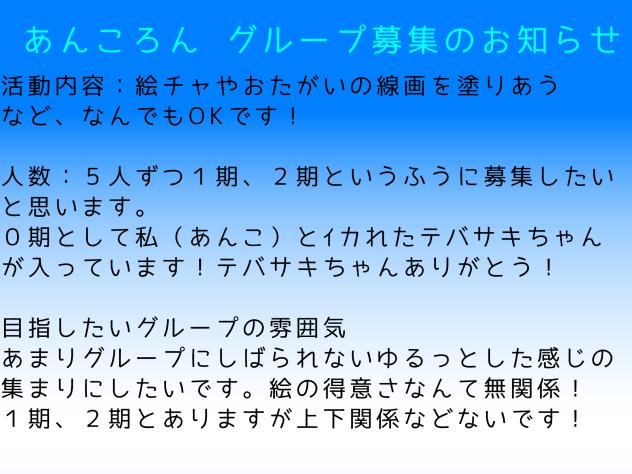 あんころん　グループ募集のお知らせ

活動内容：絵チャやおたがいの線画を塗りあうなど、なんでもOKです！

人数：５人ずつ１期、２期というふうに募集したいと思います。
０期として私（あんこ）とイカれたテバサキちゃんが入っています！テバサキちゃんありがとう！

目指したいグループの雰囲気
あまりグループにしばられないゆるっとした感じの集まりにしたいです。絵の得意さなんて無関係！
１期、２期とありますが上下関係などないです！